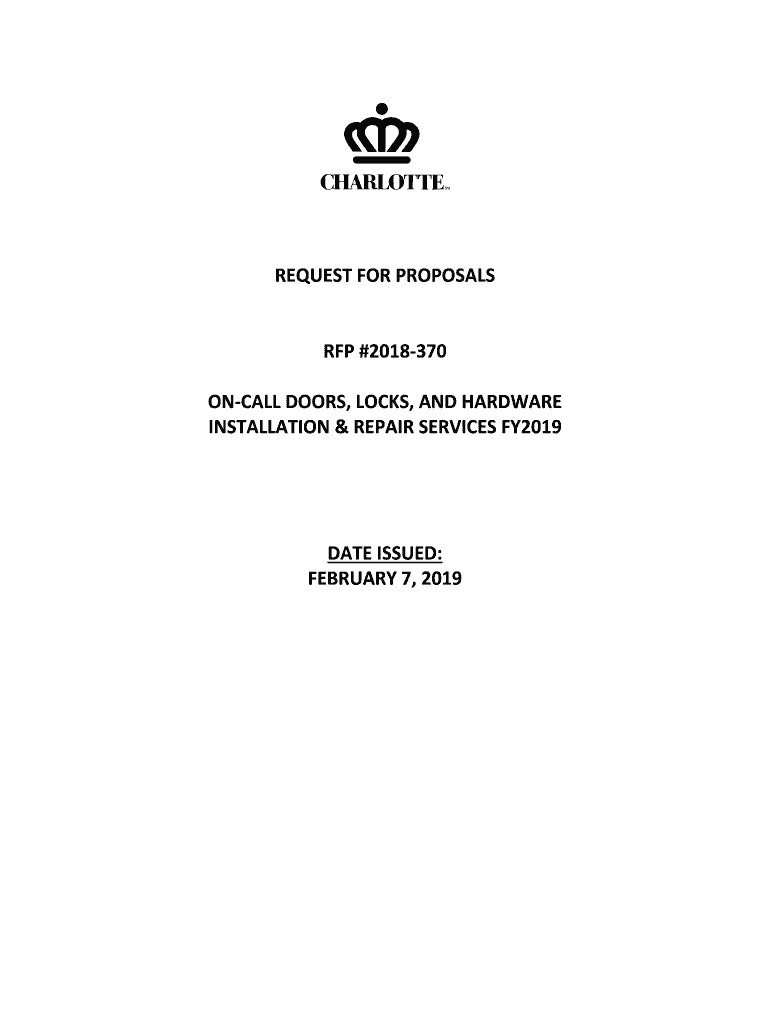 CHARLOTTE™

REQUEST FOR PROPOSALS

RFP #2018-370

ON-CALL DOORS, LOCKS, AND HARDWARE INSTALLATION & REPAIR SERVICES FY2019

DATE ISSUED:
FEBRUARY 7, 2019